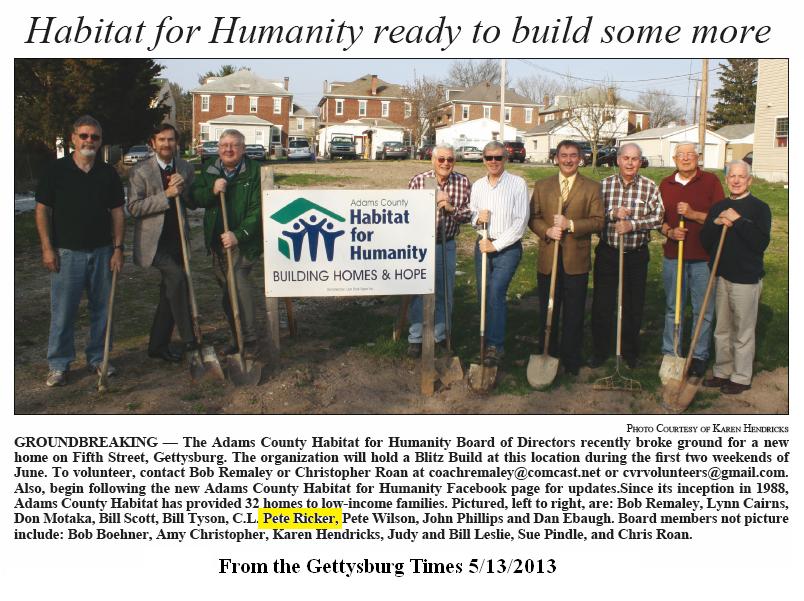 Habitat for Humanity ready to build some more

Adams County
Habitat for Humanity
BUILDING HOMES & HOPE

PHOTO COURTESY OF KAREN HENDRICKS

GROUNDBREAKING — The Adams County Habitat for Humanity Board of Directors recently broke ground for a new home on Fifth Street, Gettysburg. The organization will hold a Blitz Build at this location during the first two weekends of June. To volunteer, contact Bob Remaley or Christopher Roan at coachremaley@comcast.net or cvrvolunteers@gmail.com. Also, begin following the new Adams County Habitat for Humanity Facebook page for updates.Since its inception in 1988, Adams County Habitat has provided 32 homes to low-income families. Pictured, left to right, are: Bob Remaley, Lynn Cairns, Don Motaka, Bill Scott, Bill Tyson, C.L. Pete Ricker, Pete Wilson, John Phillips and Dan Ebaugh. Board members not picture include: Bob Boehner, Amy Christopher, Karen Hendricks, Judy and Bill Leslie, Sue Pindle, and Chris Roan.

From the Gettysburg Times 5/13/2013